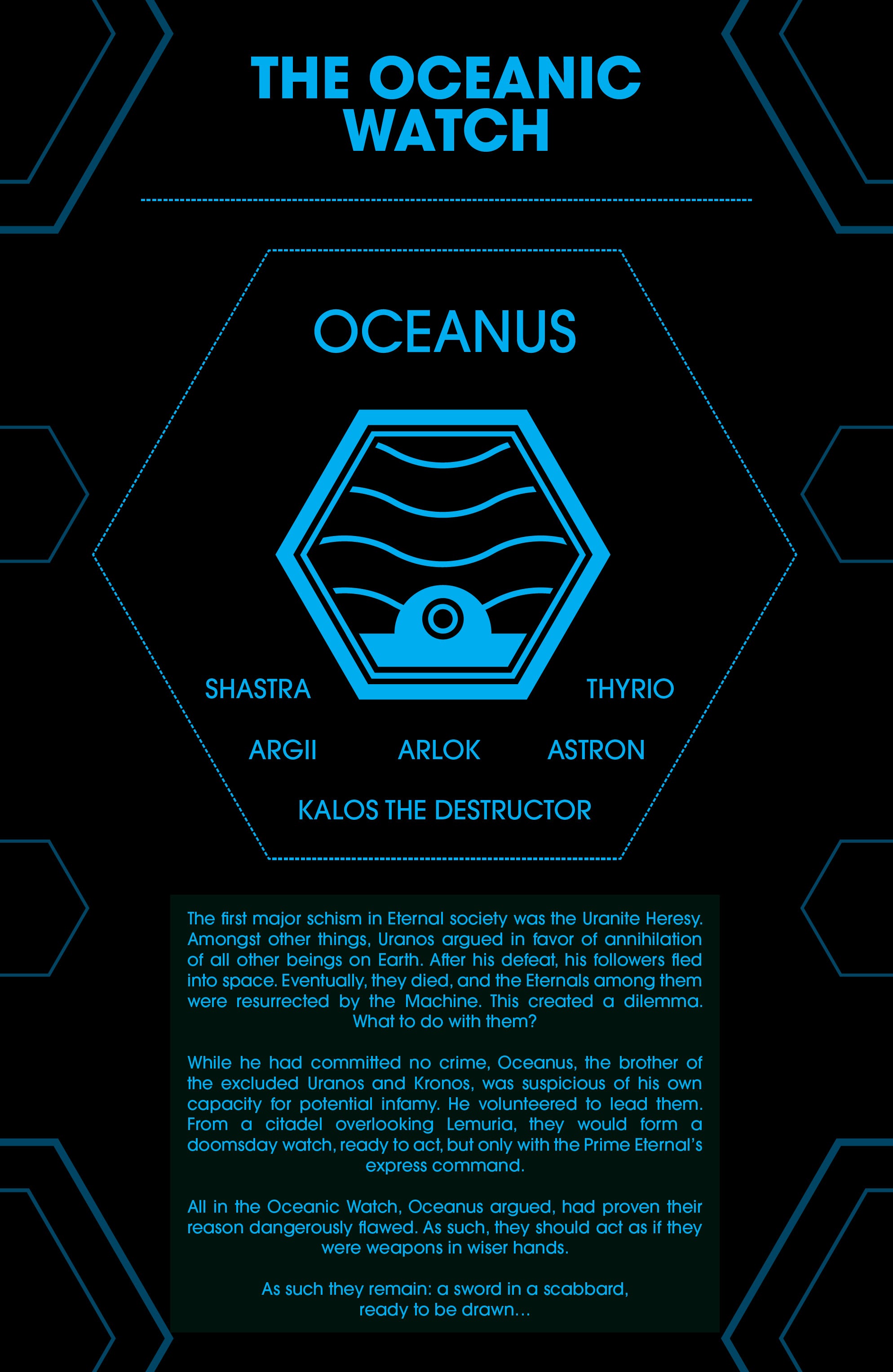 THE OCEANIC WATCH

OCEANUS

SHASTRA

THYRIO

ARGII

ARLOK

ASTRON

KALOS THE DESTRUCTOR

The first major schism in Eternal society was the Uranite Heresy. Amongst other things, Uranos argued in favor of annihilation of all other beings on Earth. After his defeat, his followers fled into space. Eventually, they died, and the Eternals among them were resurrected by the Machine. This created a dilemma. What to do with them?

While he had committed no crime, Oceanus, the brother of the excluded Uranos and Kronos, was suspicious of his own capacity for potential infamy. He volunteered to lead them. From a citadel overlooking Lemuria, they would form a doomsday watch, ready to act, but only with the Prime Eternal's express command.

All in the Oceanic Watch, Oceanus argued, had proven their reason dangerously flawed. As such, they should act as if they were weapons in wiser hands.

As such they remain: a sword in a scabbard, ready to be drawn...